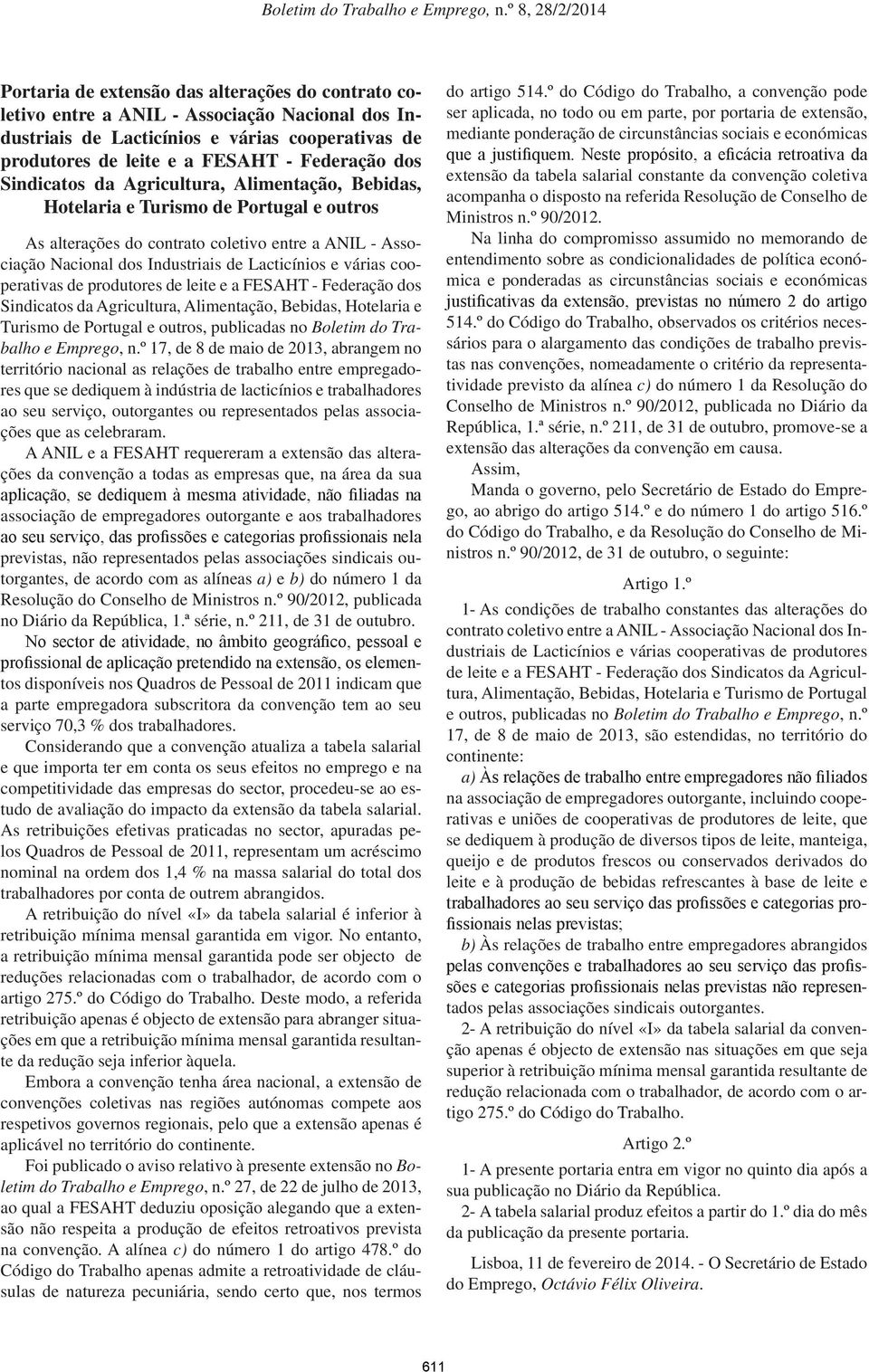 Boletim do Trabalho e Emprego, n.º 8, 28/2/2014

Portaria de extensão das alterações do contrato coletivo entre a ANIL - Associação Nacional dos Industriais de Lacticínios e várias cooperativas de produtores de leite e a FESAHT - Federação dos Sindicatos da Agricultura, Alimentação, Bebidas, Hotelaria e Turismo de Portugal e outros

As alterações do contrato coletivo entre a ANIL - Associação Nacional dos Industriais de Lacticínios e várias cooperativas de produtores de leite e a FESAHT - Federação dos Sindicatos da Agricultura, Alimentação, Bebidas, Hotelaria e Turismo de Portugal e outros, publicadas no Boletim do Trabalho e Emprego, n.º 17, de 8 de maio de 2013, abrangem no território nacional as relações de trabalho entre empregadores que se dediquem à indústria de lacticínios e trabalhadores ao seu serviço, outorgantes ou representados pelas associações que as celebraram.

A ANIL e a FESAHT requereram a extensão das alterações da convenção a todas as empresas que, na área da sua aplicação, se dediquem à mesma atividade, não filiadas na associação de empregadores outorgante e aos trabalhadores ao seu serviço, das profissões e categorias profissionais nela previstas, não representados pelas associações sindicais outorgantes, de acordo com as alíneas a) e b) do número 1 da Resolução do Conselho de Ministros n.º 90/2012, publicada no Diário da República, 1.ª série, n.º 211, de 31 de outubro.

No sector de atividade, no âmbito geográfico, pessoal e profissional de aplicação pretendido na extensão, os elementos disponíveis nos Quadros de Pessoal de 2011 indicam que a parte empregadora subscritora da convenção tem ao seu serviço 70,3 % dos trabalhadores.

Considerando que a convenção atualiza a tabela salarial e que importa ter em conta os seus efeitos no emprego e na competitividade das empresas do sector, procedeu-se ao estudo de avaliação do impacto da extensão da tabela salarial. As retribuições efetivas praticadas no sector, apuradas pelos Quadros de Pessoal de 2011, representam um acréscimo nominal na ordem dos 1,4 % na massa salarial do total dos trabalhadores por conta de outrem abrangidos.

A retribuição do nível «I» da tabela salarial é inferior à retribuição mínima mensal garantida em vigor. No entanto, a retribuição mínima mensal garantida pode ser objecto de reduções relacionadas com o trabalhador, de acordo com o artigo 275.º do Código do Trabalho. Deste modo, a referida retribuição apenas é objecto de extensão para abranger situações em que a retribuição mínima mensal garantida resultante da redução seja inferior àquela.

Embora a convenção tenha área nacional, a extensão de convenções coletivas nas regiões autónomas compete aos respetivos governos regionais, pelo que a extensão apenas é aplicável no território do continente.

Foi publicado o aviso relativo à presente extensão no Boletim do Trabalho e Emprego, n.º 27, de 22 de julho de 2013, ao qual a FESAHT deduziu oposição alegando que a extensão não respeita a produção de efeitos retroativos prevista na convenção. A alínea c) do número 1 do artigo 478.º do Código do Trabalho apenas admite a retroatividade de cláusulas de natureza pecuniária, sendo certo que, nos termos do artigo 514.º do Código do Trabalho, a convenção pode ser aplicada, no todo ou em parte, por portaria de extensão, mediante ponderação de circunstâncias sociais e económicas que a justifiquem. Neste propósito, a eficácia retroativa da extensão da tabela salarial constante da convenção coletiva acompanha o disposto na referida Resolução de Conselho de Ministros n.º 90/2012.

Na linha do compromisso assumido no memorando de entendimento sobre as condicionalidades de política económica e ponderadas as circunstâncias sociais e económicas justificativas da extensão, previstas no número 2 do artigo 514.º do Código do Trabalho, observados os critérios necessários para o alargamento das condições de trabalho previstas nas convenções, nomeadamente o critério da representatividade previsto da alínea c) do número 1 da Resolução do Conselho de Ministros n.º 90/2012, publicada no Diário da República, 1.ª série, n.º 211, de 31 de outubro, promove-se a extensão das alterações da convenção em causa.

Assim,

Manda o governo, pelo Secretário de Estado do Emprego, ao abrigo do artigo 514.º e do número 1 do artigo 516.º do Código do Trabalho, e da Resolução do Conselho de Ministros n.º 90/2012, de 31 de outubro, o seguinte:

Artigo 1.º

1- As condições de trabalho constantes das alterações do contrato coletivo entre a ANIL - Associação Nacional dos Industriais de Lacticínios e várias cooperativas de produtores de leite e a FESAHT - Federação dos Sindicatos da Agricultura, Alimentação, Bebidas, Hotelaria e Turismo de Portugal e outros, publicadas no Boletim do Trabalho e Emprego, n.º 17, de 8 de maio de 2013, são estendidas, no território do continente:

a) Às relações de trabalho entre empregadores não filiados na associação de empregadores outorgante, incluindo cooperativas e uniões de cooperativas de produtores de leite, que se dediquem à produção de diversos tipos de leite, manteiga, queijo e de produtos frescos ou conservados derivados do leite e à produção de bebidas refrescantes à base de leite e trabalhadores ao seu serviço das profissões e categorias profissionais nelas previstas;

b) Às relações de trabalho entre empregadores abrangidos pelas convenções e trabalhadores ao seu serviço das profissões e categorias profissionais nelas previstas não representados pelas associações sindicais outorgantes.

2- A retribuição do nível «I» da tabela salarial da convenção apenas é objecto de extensão nas situações em que seja superior à retribuição mínima mensal garantida resultante de redução relacionada com o trabalhador, de acordo com o artigo 275.º do Código do Trabalho.

Artigo 2.º

1- A presente portaria entra em vigor no quinto dia após a sua publicação no Diário da República.

2- A tabela salarial produz efeitos a partir do 1.º dia do mês da publicação da presente portaria.

Lisboa, 11 de fevereiro de 2014. - O Secretário de Estado do Emprego, Octávio Félix Oliveira.

611